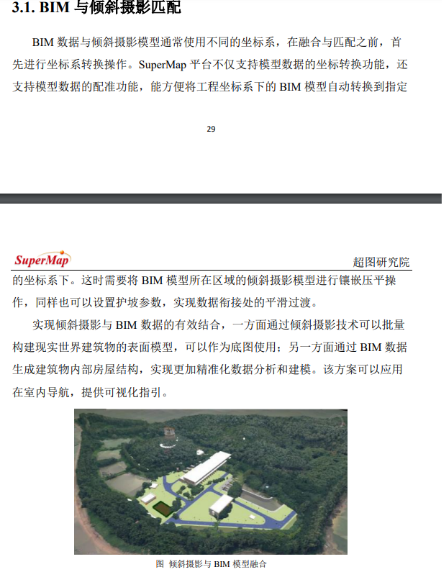 3.1. BIM 与倾斜摄影匹配

BIM 数据与倾斜摄影模型通常使用不同的坐标系，在融合与匹配之前，首先进行坐标系转换操作。SuperMap 平台不仅支持模型数据的坐标转换功能，还支持模型数据的配准功能，能方便将工程坐标系下的 BIM 模型自动转换到指定

29

SuperMap

超图研究院

的坐标系下。这时需要将 BIM 模型所在区域的倾斜摄影模型进行镶嵌压平操作，同样也可以设置护坡参数，实现数据衔接处的平滑过渡。

实现倾斜摄影与 BIM 数据的有效结合，一方面通过倾斜摄影技术可以批量构建现实世界建筑物的表面模型，可以作为底图使用；另一方面通过 BIM 数据生成建筑物内部房屋结构，实现更加精准化数据分析和建模。该方案可以应用在室内导航，提供可视化指引。

图 倾斜摄影与 BIM 模型融合